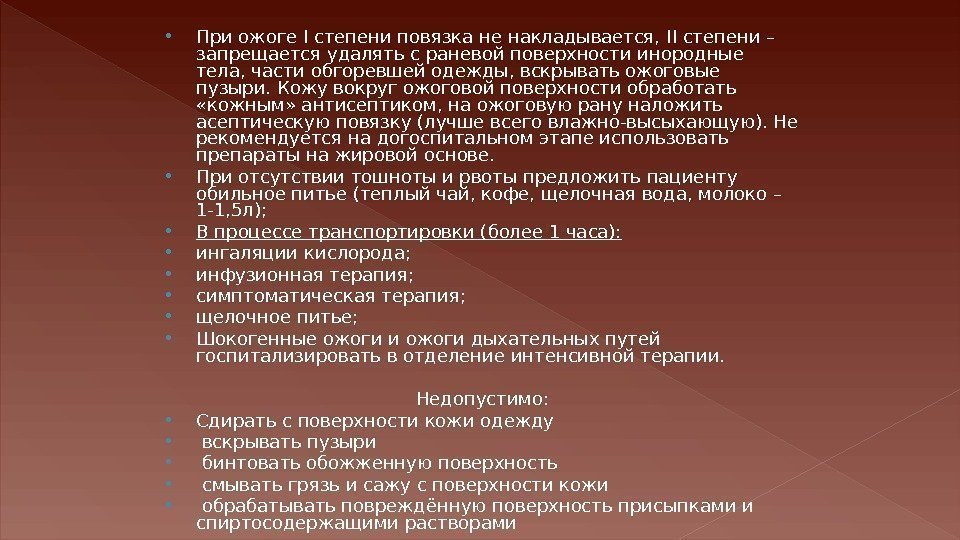 • При ожоге I степени повязка не накладывается, II степени – запрещается удалять с раневой поверхности инородные тела, части обгоревшей одежды, вскрывать ожоговые пузыри. Кожу вокруг ожоговой поверхности обработать «кожным» антисептиком, на ожоговую рану наложить асептическую повязку (лучше всего влажно-высыхающую). Не рекомендуется на догоспитальном этапе использовать препараты на жировой основе.
• При отсутствии тошноты и рвоты предложить пациенту обильное питье (теплый чай, кофе, щелочная вода, молоко – 1-1,5л);
• В процессе транспортировки (более 1 часа):
• ингаляции кислорода;
• инфузионная терапия;
• симптоматическая терапия;
• щелочное питье;
• Шокогенные ожоги и ожоги дыхательных путей госпитализировать в отделение интенсивной терапии.

Недопустимо:
• Сдирать с поверхности кожи одежду
• вскрывать пузыри
• бинтовать обожженную поверхность
• смывать грязь и сажу с поверхности кожи
• обрабатывать повреждённую поверхность присыпками и спиртосодержащими растворами